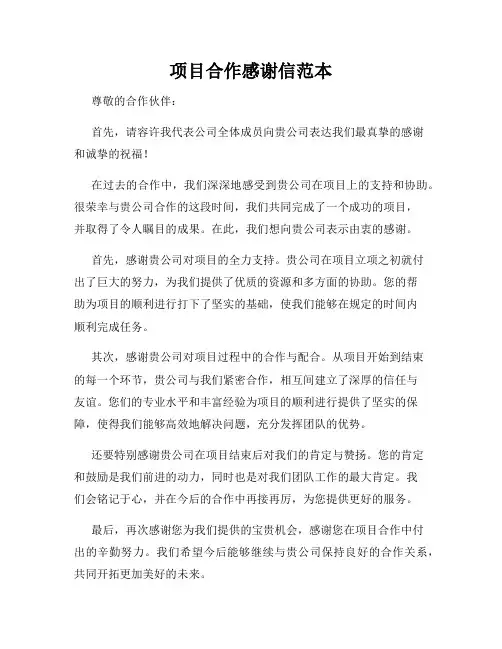 项目合作感谢信范本

尊敬的合作伙伴：

首先，请容许我代表公司全体成员向贵公司表达我们最真挚的感谢和诚挚的祝福！

在过去的合作中，我们深深地感受到贵公司在项目上的支持和协助。很荣幸与贵公司合作的这段时间，我们共同完成了一个成功的项目，并取得了令人瞩目的成果。在此，我们想向贵公司表示由衷的感谢。

首先，感谢贵公司对项目的全力支持。贵公司在项目立项之初就付出了巨大的努力，为我们提供了优质的资源和多方面的协助。您的帮助为项目的顺利进行打下了坚实的基础，使我们能够在规定的时间内顺利完成任务。

其次，感谢贵公司对项目过程中的合作与配合。从项目开始到结束的每一个环节，贵公司与我们紧密合作，相互间建立了深厚的信任与友谊。您们的专业水平和丰富经验为项目的顺利进行提供了坚实的保障，使得我们能够高效地解决问题，充分发挥团队的优势。

还要特别感谢贵公司在项目结束后对我们的肯定与赞扬。您的肯定和鼓励是我们前进的动力，同时也是对我们团队工作的最大肯定。我们会铭记于心，并在今后的合作中再接再厉，为您提供更好的服务。

最后，再次感谢您为我们提供的宝贵机会，感谢您在项目合作中付出的辛勤努力。我们希望今后能够继续与贵公司保持良好的合作关系，共同开拓更加美好的未来。